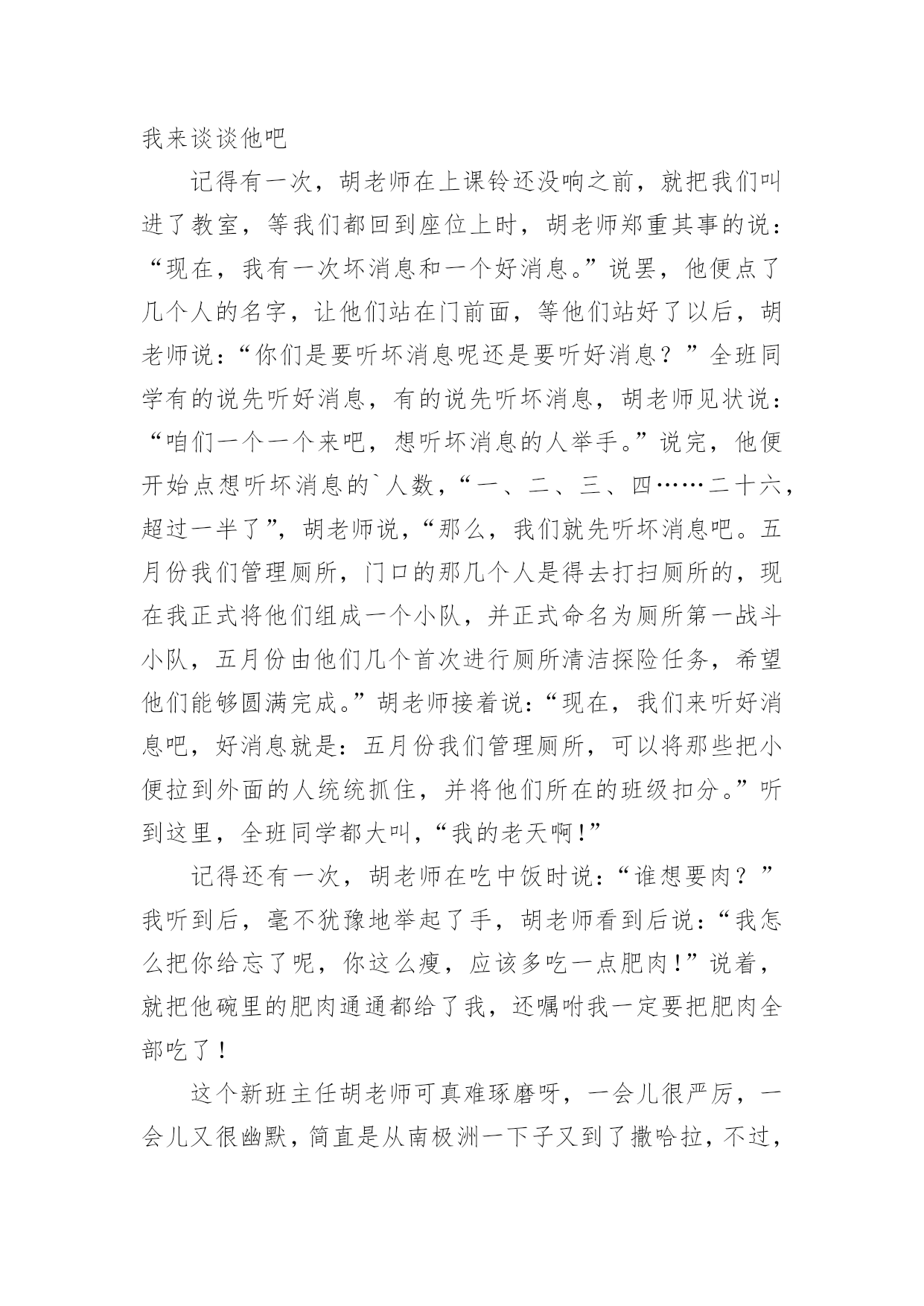 我来谈谈他吧

记得有一次，胡老师在上课铃还没响之前，就把我们叫进了教室，等我们都回到座位上时，胡老师郑重其事的说：“现在，我有一次坏消息和一个好消息。”说罢，他便点了几个人的名字，让他们站在门前面，等他们站好了以后，胡老师说：“你们是要听坏消息呢还是要听好消息？”全班同学有的说先听好消息，有的说先听坏消息，胡老师见状说：“咱们一个一个来吧，想听坏消息的人举手。”说完，他便开始点想听坏消息的`人数，“一、二、三、四……二十六，超过一半了”，胡老师说，“那么，我们就先听坏消息吧。五月份我们管理厕所，门口的那几个人是得去打扫厕所的，现在我正式将他们组成一个小队，并正式命名为厕所第一战斗小队，五月份由他们几个首次进行厕所清洁探险任务，希望他们能够圆满完成。”胡老师接着说：“现在，我们来听好消息吧，好消息就是：五月份我们管理厕所，可以将那些把小便拉到外面的人统统抓住，并将他们所在的班级扣分。”听到这里，全班同学都大叫，“我的老天啊！”

记得还有一次，胡老师在吃中饭时说：“谁想要肉？”我听到后，毫不犹豫地举起了手，胡老师看到后说：“我怎么把你给忘了呢，你这么瘦，应该多吃一点肥肉！”说着，就把他碗里的肥肉通通都给了我，还嘱咐我一定要把肥肉全部吃了！

这个新班主任胡老师可真难琢磨呀，一会儿很严厉，一会儿又很幽默，简直是从南极洲一下子又到了撒哈拉，不过，